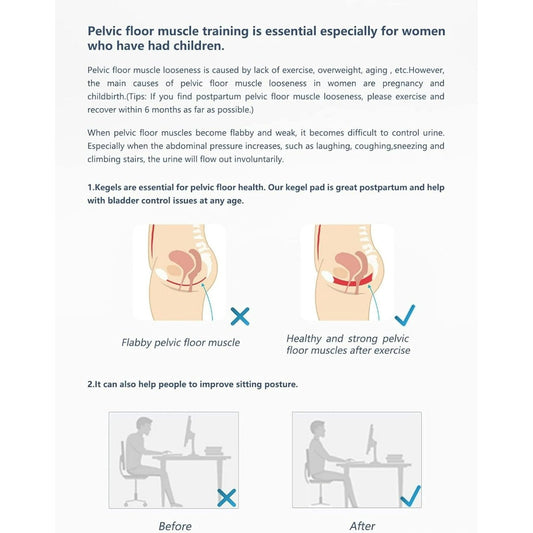 Pelvic floor muscle training is essential especially for women who have had children.

Pelvic floor muscle looseness is caused by lack of exercise, overweight, aging , etc.However, the main causes of pelvic floor muscle looseness in women are pregnancy and childbirth.(Tips: If you find postpartum pelvic floor muscle looseness, please exercise and recover within 6 months as far as possible.)

When pelvic floor muscles become flabby and weak, it becomes difficult to control urine. Especially when the abdominal pressure increases, such as laughing, coughing,sneezing and climbing stairs, the urine will flow out involuntarily.

1.Kegels are essential for pelvic floor health. Our kegel pad is great postpartum and help with bladder control issues at any age.

Flabby pelvic floor muscle

Healthy and strong pelvic floor muscles after exercise

2.It can also help people to improve sitting posture.

Before

After